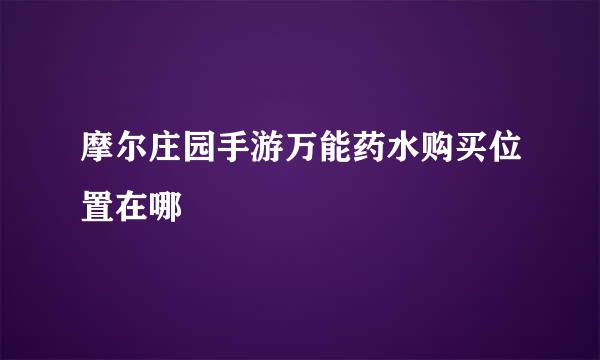 摩尔庄园手游万能药水购买位置在哪